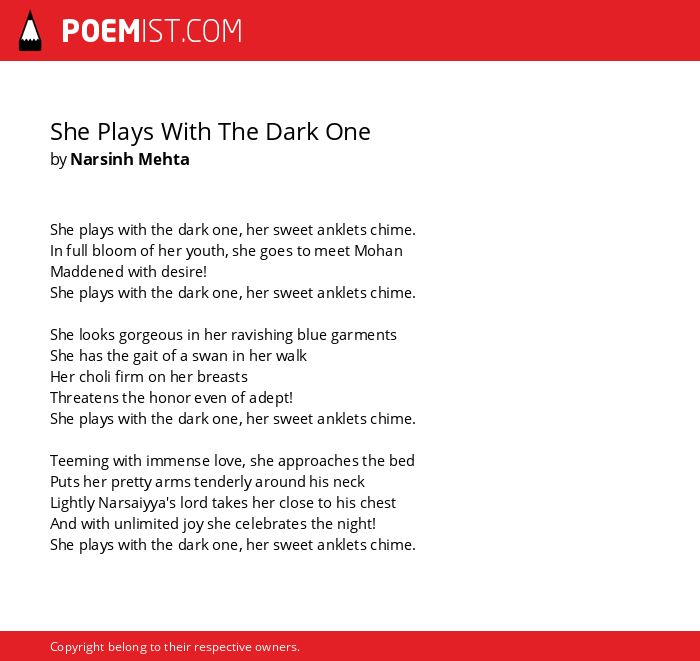 POEMIST.COM

She Plays With The Dark One
by Narsinh Mehta

She plays with the dark one, her sweet anklets chime.
In full bloom of her youth, she goes to meet Mohan
Maddened with desire!
She plays with the dark one, her sweet anklets chime.

She looks gorgeous in her ravishing blue garments
She has the gait of a swan in her walk
Her choli firm on her breasts
Threatens the honor even of adept!
She plays with the dark one, her sweet anklets chime.

Teeming with immense love, she approaches the bed
Puts her pretty arms tenderly around his neck
Lightly Narsaiyya's lord takes her close to his chest
And with unlimited joy she celebrates the night!
She plays with the dark one, her sweet anklets chime.

Copyright belong to their respective owners.